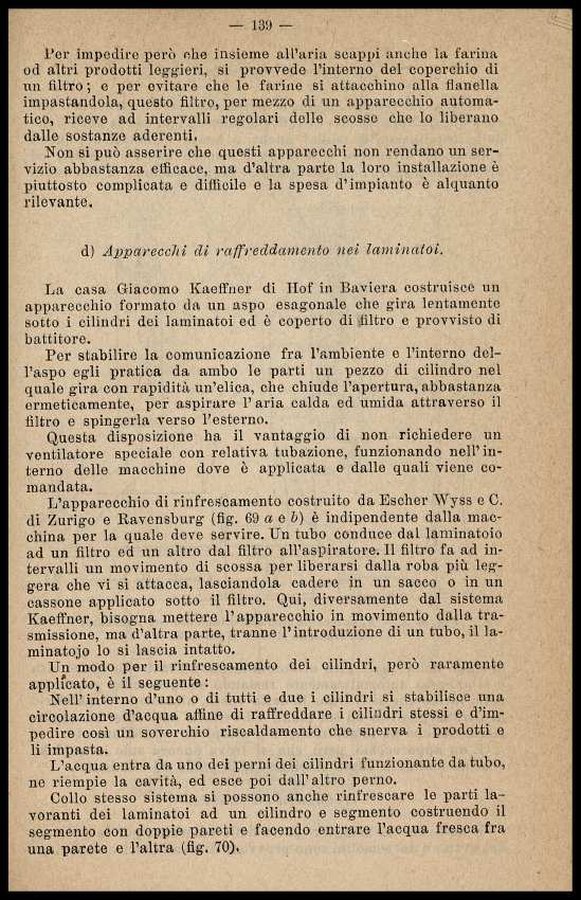 — 139 —

Per impedire però che insieme all'aria scappi anche la farina od altri prodotti leggieri, si provvede l'interno del coperchio di un filtro; e per evitare che le farine si attacchino alla flanella impastandola, questo filtro, per mezzo di un apparecchio automatico, riceve ad intervalli regolari delle scosse che lo liberano dalle sostanze aderenti.

Non si può asserire che questi apparecchi non rendano un servizio abbastanza efficace, ma d'altra parte la loro installazione è piuttosto complicata e difficile e la spesa d'impianto è alquanto rilevante.

d) Apparecchi di raffreddamento nei laminatoi.

La casa Giacomo Kaeffner di Hof in Baviera costruisce un apparecchio formato da un aspo esagonale che gira lentamente sotto i cilindri dei laminatoi ed è coperto di filtro e provvisto di battitore.

Per stabilire la comunicazione fra l'ambiente e l'interno dell'aspo egli pratica da ambo le parti un pezzo di cilindro nel quale gira con rapidità un'elica, che chiude l'apertura, abbastanza ermeticamente, per aspirare l'aria calda ed umida attraverso il filtro e spingerla verso l'esterno.

Questa disposizione ha il vantaggio di non richiedere un ventilatore speciale con relativa tubazione, funzionando nell'interno delle macchine dove è applicata e dalle quali viene comandata.

L'apparecchio di rinfrescamento costruito da Escher Wyss e C. di Zurigo e Ravensburg (fig. 69 a e b) è indipendente dalla macchina per la quale deve servire. Un tubo conduce dal laminatoio ad un filtro ed un altro dal filtro all'aspiratore. Il filtro fa ad intervalli un movimento di scossa per liberarsi dalla roba più leggera che vi si attacca, lasciandola cadere in un sacco o in un cassone applicato sotto il filtro. Qui, diversamente dal sistema Kaeffner, bisogna mettere l'apparecchio in movimento dalla trasmissione, ma d'altra parte, tranne l'introduzione di un tubo, il laminatojo lo si lascia intatto.

Un modo per il rinfrescamento dei cilindri, però raramente applicato, è il seguente:

Nell'interno d'uno o di tutti e due i cilindri si stabilisce una circolazione d'acqua affine di raffreddare i cilindri stessi e d'impedire così un soverchio riscaldamento che snerva i prodotti e li impasta.

L'acqua entra da uno dei perni dei cilindri funzionante da tubo, ne riempie la cavità, ed esce poi dall'altro perno.

Collo stesso sistema si possono anche rinfrescare le parti lavoranti dei laminatoi ad un cilindro e segmento costruendo il segmento con doppie pareti e facendo entrare l'acqua fresca fra una parete e l'altra (fig. 70).